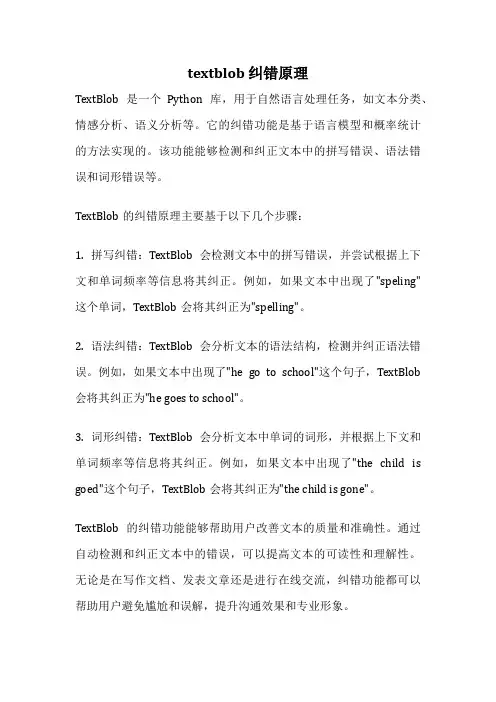 textblob 纠错原理

TextBlob 是一个 Python 库，用于自然语言处理任务，如文本分类、情感分析、语义分析等。它的纠错功能是基于语言模型和概率统计的方法实现的。该功能能够检测和纠正文本中的拼写错误、语法错误和词形错误等。

TextBlob 的纠错原理主要基于以下几个步骤：

1. 拼写纠错：TextBlob 会检测文本中的拼写错误，并尝试根据上下文和单词频率等信息将其纠正。例如，如果文本中出现了"speling"这个单词，TextBlob 会将其纠正为"spelling"。

2. 语法纠错：TextBlob 会分析文本的语法结构，检测并纠正语法错误。例如，如果文本中出现了"he go to school"这个句子，TextBlob 会将其纠正为"he goes to school"。

3. 词形纠错：TextBlob 会分析文本中单词的词形，并根据上下文和单词频率等信息将其纠正。例如，如果文本中出现了"the child is goed"这个句子，TextBlob 会将其纠正为"the child is gone"。

TextBlob 的纠错功能能够帮助用户改善文本的质量和准确性。通过自动检测和纠正文本中的错误，可以提高文本的可读性和理解性。无论是在写作文档、发表文章还是进行在线交流，纠错功能都可以帮助用户避免尴尬和误解，提升沟通效果和专业形象。